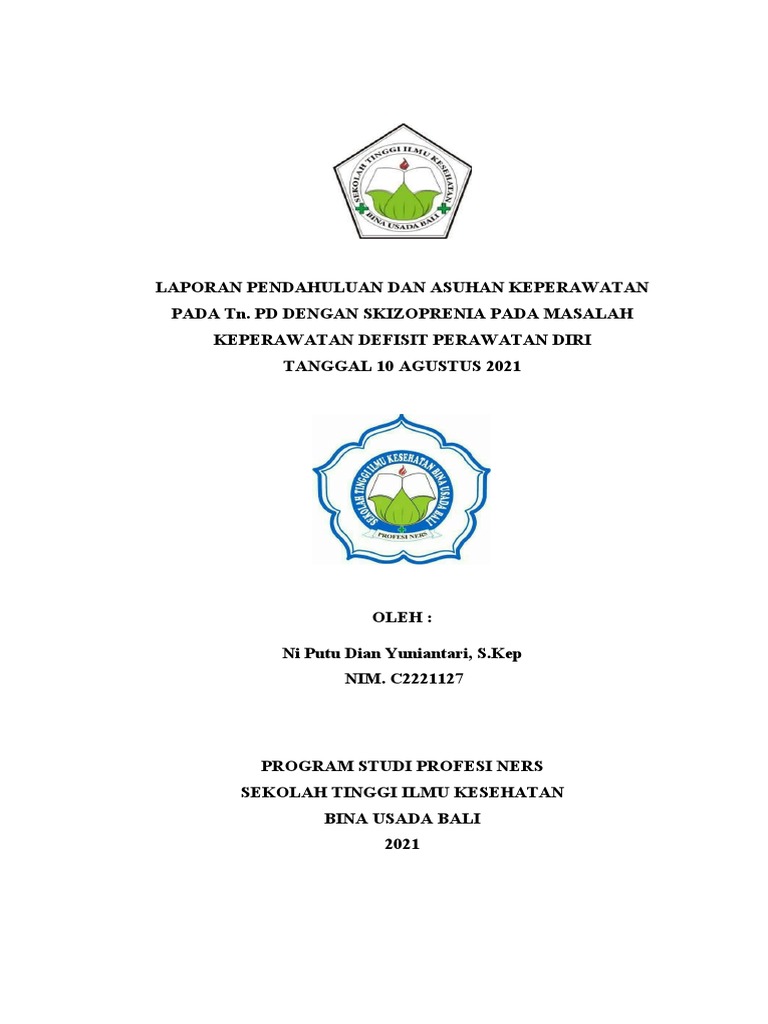 SEKOLAH TINGGI ILMU KESEHATAN
BINA USADA BALI

LAPORAN PENDAHULUAN DAN ASUHAN KEPERAWATAN PADA Tn. PD DENGAN SKIZOPRENIA PADA MASALAH KEPERAWATAN DEFISIT PERAWATAN DIRI
TANGGAL 10 AGUSTUS 2021

SEKOLAH TINGGI ILMU KESEHATAN BINA USADA BALI
PROFESI NERS

OLEH :

Ni Putu Dian Yuniantari, S.Kep
NIM. C2221127

PROGRAM STUDI PROFESI NERS
SEKOLAH TINGGI ILMU KESEHATAN
BINA USADA BALI
2021